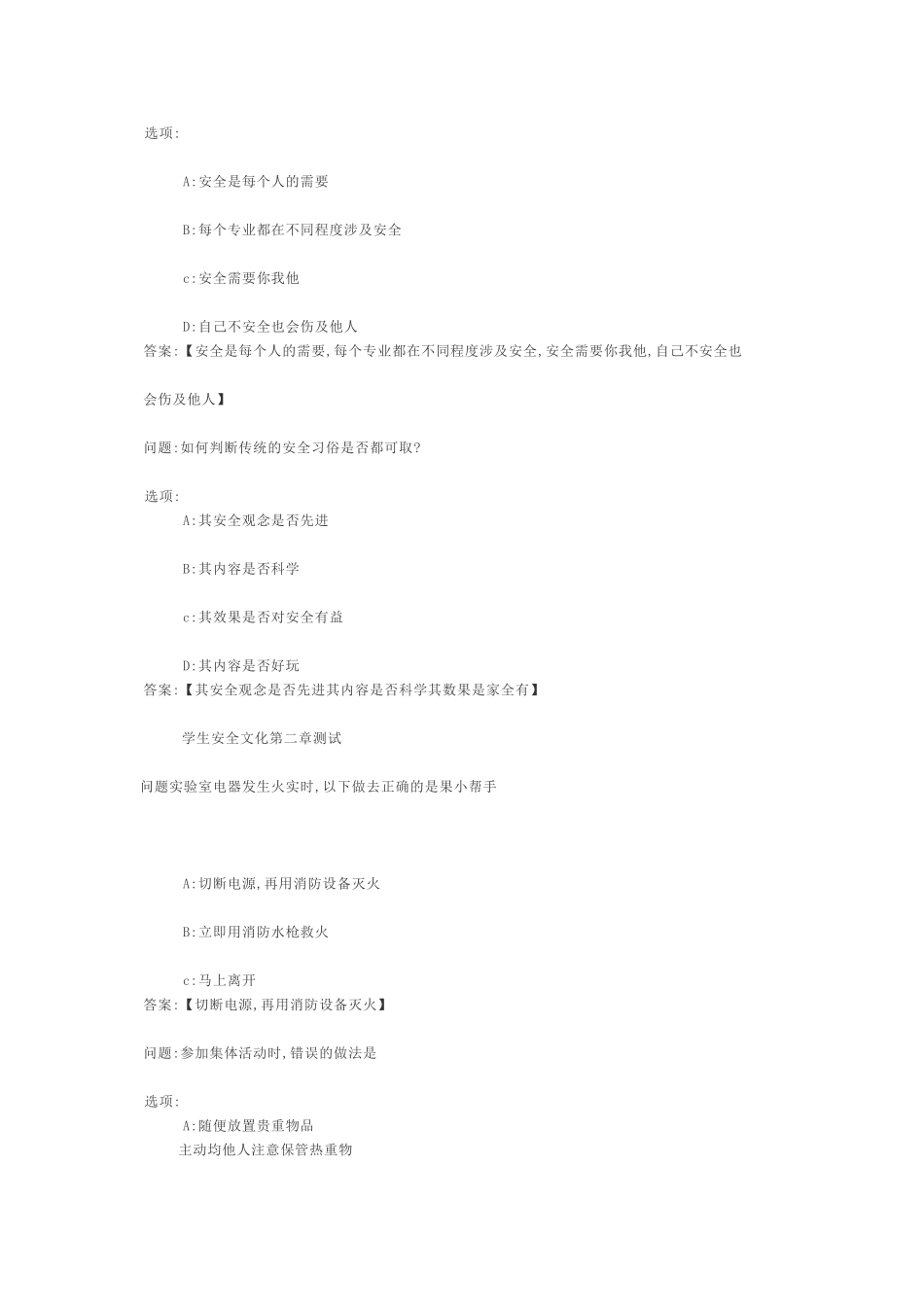 选项:

A:安全是每个人的需要

B:每个专业都在不同程度涉及安全

c:安全需要你我他

D:自己不安全也会伤及他人
答案:【安全是每个人的需要,每个专业都在不同程度涉及安全,安全需要你我他,自己不安全也会伤及他人】

问题:如何判断传统的安全习俗是否都可取?

选项:
A:其安全观念是否先进

B:其内容是否科学

c:其效果是否对安全有益

D:其内容是否好玩
答案:【其安全观念是否先进其内容是否科学其数果是家全有】

学生安全文化第二章测试

问题实验室电器发生火实时,以下做去正确的是果小帮手

A:切断电源,再用消防设备灭火

B:立即用消防水枪救火

c:马上离开
答案:【切断电源,再用消防设备灭火】

问题:参加集体活动时,错误的做法是

选项:
A:随便放置贵重物品
主动均他人注意保管热重物